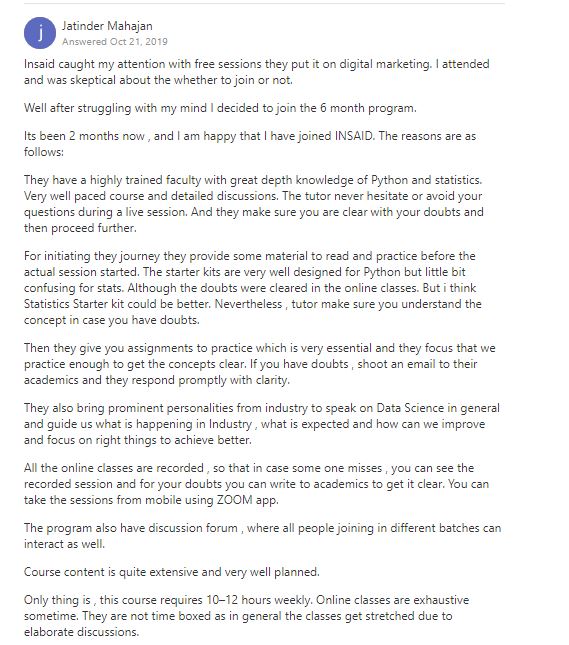 j

Jatinder Mahajan
Answered Oct 21, 2019

Insaid caught my attention with free sessions they put it on digital marketing. I attended and was skeptical about the whether to join or not.

Well after struggling with my mind I decided to join the 6 month program.

Its been 2 months now , and I am happy that I have joined INSAID. The reasons are as follows:

They have a highly trained faculty with great depth knowledge of Python and statistics. Very well paced course and detailed discussions. The tutor never hesitate or avoid your questions during a live session. And they make sure you are clear with your doubts and then proceed further.

For initiating they journey they provide some material to read and practice before the actual session started. The starter kits are very well designed for Python but little bit confusing for stats. Although the doubts were cleared in the online classes. But i think Statistics Starter kit could be better. Nevertheless , tutor make sure you understand the concept in case you have doubts.

Then they give you assignments to practice which is very essential and they focus that we practice enough to get the concepts clear. If you have doubts , shoot an email to their academics and they respond promptly with clarity.

They also bring prominent personalities from industry to speak on Data Science in general and guide us what is happening in Industry , what is expected and how can we improve and focus on right things to achieve better.

All the online classes are recorded , so that in case some one misses , you can see the recorded session and for your doubts you can write to academics to get it clear. You can take the sessions from mobile using ZOOM app.

The program also have discussion forum , where all people joining in different batches can interact as well.

Course content is quite extensive and very well planned.

Only thing is , this course requires 10–12 hours weekly. Online classes are exhaustive sometime. They are not time boxed as in general the classes get stretched due to elaborate discussions.